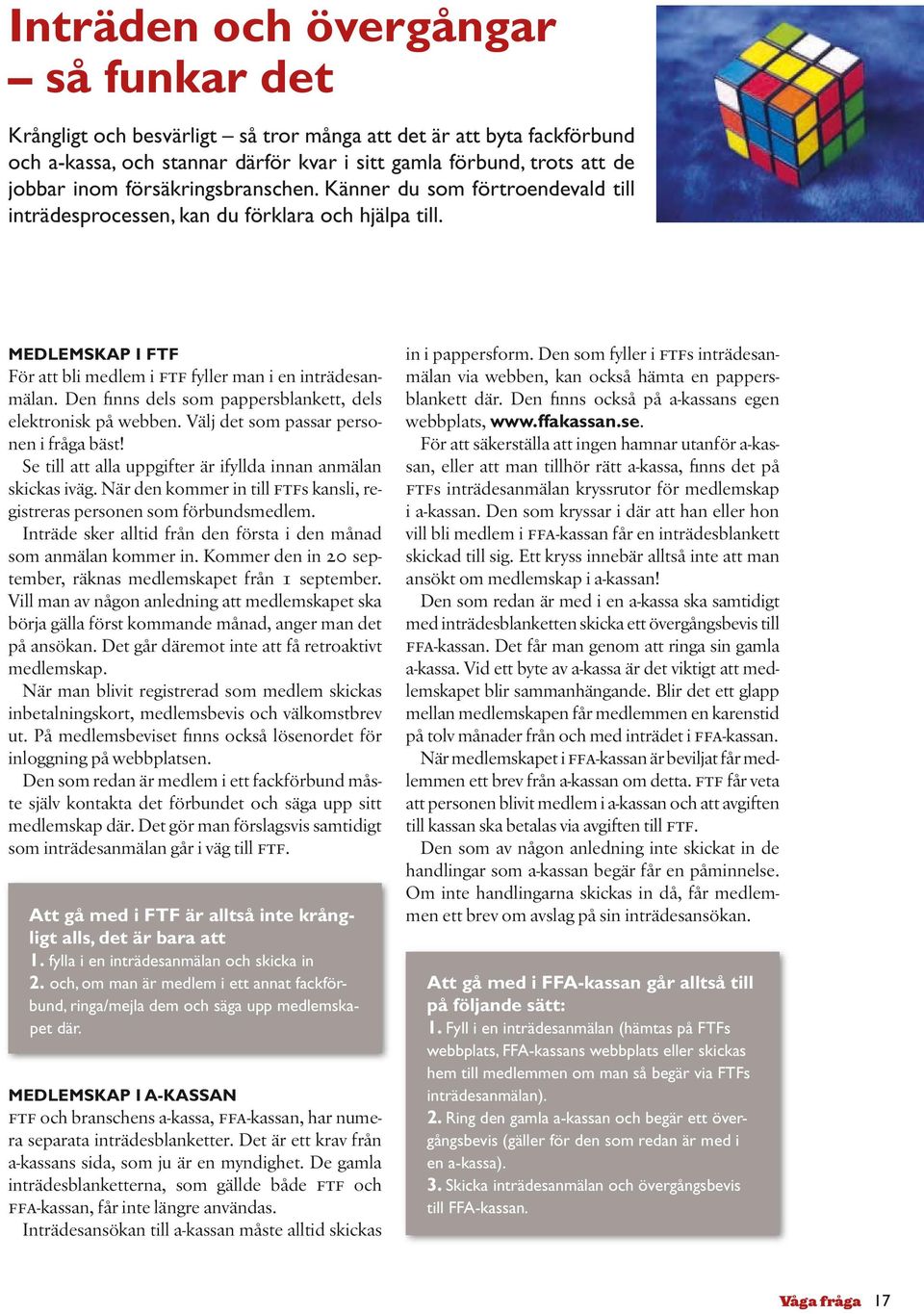 Inträden och övergångar – så funkar det

Krångligt och besvärligt – så tror många att det är att byta fackförbund och a-kassa, och stannar därför kvar i sitt gamla förbund, trots att de jobbar inom försäkringsbranschen. Känner du som förtroendevald till inträdesprocessen, kan du förklara och hjälpa till.

MEDLEMSKAP I FTF
För att bli medlem i FTF fyller man i en inträdesanmälan. Den finns dels som pappersblankett, dels elektronisk på webben. Välj det som passar personen i fråga bäst!

Se till att alla uppgifter är ifyllda innan anmälan skickas iväg. När den kommer in till FTFs kansli, registreras personen som förbundsmedlem.

Inträde sker alltid från den första i den månad som anmälan kommer in. Kommer den in 20 september, räknas medlemskapet från 1 september. Vill man av någon anledning att medlemskapet ska börja gälla först kommande månad, anger man det på ansökan. Det går däremot inte att få retroaktivt medlemskap.

När man blivit registrerad som medlem skickas inbetalningskort, medlemsbevis och välkomstbrev ut. På medlemsbeviset finns också lösenordet för inloggning på webbplatsen.

Den som redan är medlem i ett fackförbund måste själv kontakta det förbundet och säga upp sitt medlemskap där. Det gör man förslagsvis samtidigt som inträdesanmälan går i väg till FTF.

Att gå med i FTF är alltså inte krångligt alls, det är bara att
1. fylla i en inträdesanmälan och skicka in
2. och, om man är medlem i ett annat fackförbund, ringa/mejla dem och säga upp medlemskapet där.

MEDLEMSKAP I A-KASSAN
FTF och branschens a-kassa, FFA-kassan, har numera separata inträdesblanketter. Det är ett krav från a-kassans sida, som ju är en myndighet. De gamla inträdesblanketterna, som gällde både FTF och FFA-kassan, får inte längre användas.

Inträdesansökan till a-kassan måste alltid skickas in i pappersform. Den som fyller i FTFs inträdesanmälan via webben, kan också hämta en pappersblankett där. Den finns också på a-kassans egen webbplats, www.ffakassan.se.

För att säkerställa att ingen hamnar utanför a-kassan, eller att man tillhör rätt a-kassa, finns det på FTFs inträdesanmälan kryssrutor för medlemskap i a-kassan. Den som kryssar i där att han eller hon vill bli medlem i FFA-kassan får en inträdesblankett skickad till sig. Ett kryss innebär alltså inte att man ansökt om medlemskap i a-kassan!

Den som redan är med i en a-kassa ska samtidigt med inträdesblanketten skicka ett övergångsbevis till FFA-kassan. Det får man genom att ringa sin gamla a-kassa. Vid ett byte av a-kassa är det viktigt att medlemskapet blir sammanhängande. Blir det ett glapp mellan medlemskapen får medlemmen en karenstid på tolv månader från och med inträdet i FFA-kassan.

När medlemskapet i FFA-kassan är beviljat får medlemmen ett brev från a-kassan om detta. FTF får veta att personen blivit medlem i a-kassan och att avgiften till kassan ska betalas via avgiften till FTF.

Den som av någon anledning inte skickat in de handlingar som a-kassan begär får en påminnelse. Om inte handlingarna skickas in då, får medlemmen ett brev om avslag på sin inträdesansökan.

Att gå med i FFA-kassan går alltså till på följande sätt:
1. Fyll i en inträdesanmälan (hämtas på FTFs webbplats, FFA-kassans webbplats eller skickas hem till medlemmen om man så begär via FTFs inträdesanmälan).
2. Ring den gamla a-kassan och begär ett övergångsbevis (gäller för den som redan är med i en a-kassa).
3. Skicka inträdesanmälan och övergångsbevis till FFA-kassan.

Våga fråga 17